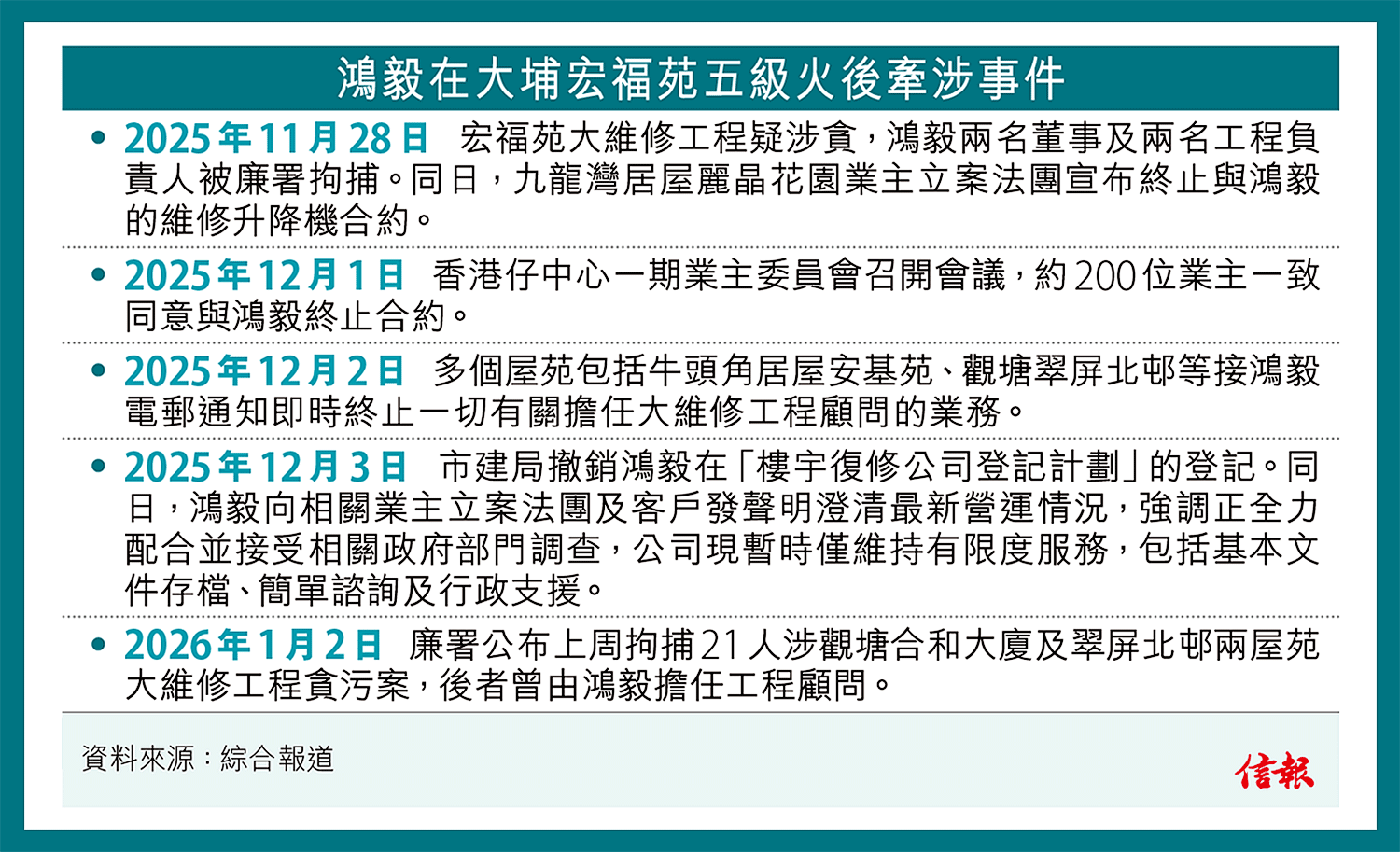 鴻毅在大埔宏福苑五級火後牽涉事件

• 2025年11月28日 宏福苑大維修工程疑涉貪，鴻毅兩名董事及兩名工程負責人被廉署拘捕。同日，九龍灣居屋麗晶花園業主立案法團宣布終止與鴻毅的維修升降機合約。

• 2025年12月1日 香港仔中心一期業主委員會召開會議，約200位業主一致同意與鴻毅終止合約。

• 2025年12月2日 多個屋苑包括牛頭角居屋安基苑、觀塘翠屏北邨等接鴻毅電郵通知即時終止一切有關擔任大維修工程顧問的業務。

• 2025年12月3日 市建局撤銷鴻毅在「樓宇復修公司登記計劃」的登記。同日，鴻毅向相關業主立案法團及客戶發聲明澄清最新營運情況，強調正全力配合並接受相關政府部門調查，公司現暫時僅維持有限度服務，包括基本文件存檔、簡單諮詢及行政支援。

• 2026年1月2日 廉署公布上周拘捕21人涉觀塘合和大廈及翠屏北邨兩屋苑大維修工程貪污案，後者曾由鴻毅擔任工程顧問。

資料來源：綜合報道

信報